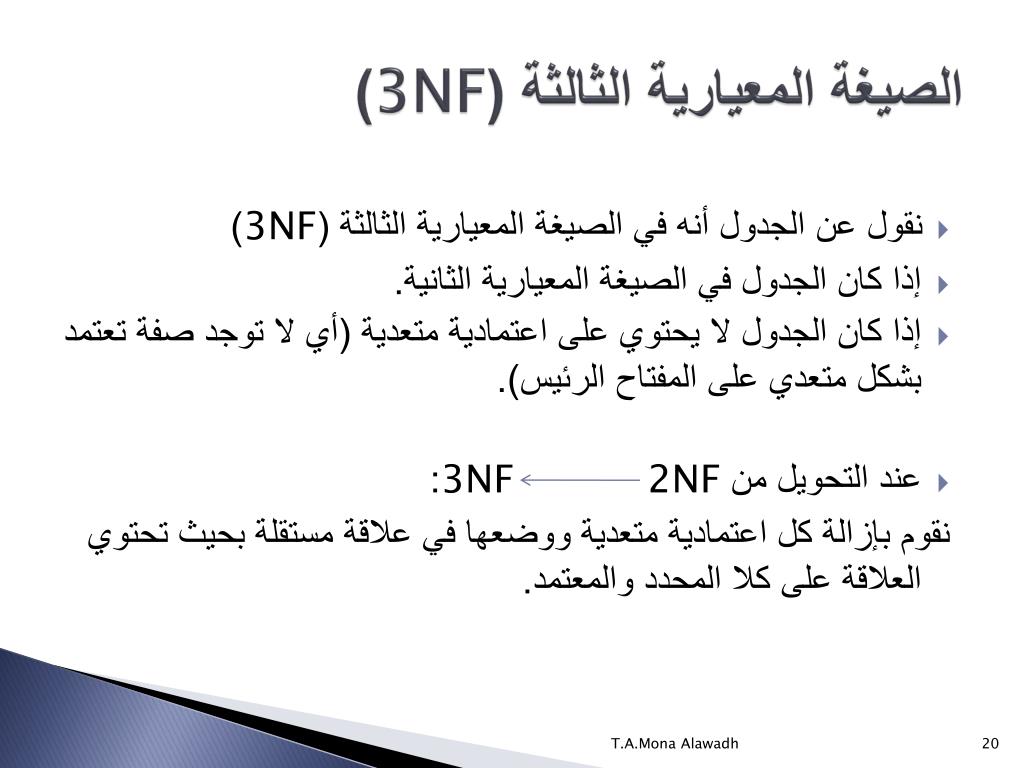 الصيغة المعيارية الثالثة (3NF)

نقول عن الجدول أنه في الصيغة المعيارية الثالثة (3NF)

إذا كان الجدول في الصيغة المعيارية الثانية.

إذا كان الجدول لا يحتوي على اعتمادية متعدية (أي لا توجد صفة تعتمد بشكل متعدي على المفتاح الرئيس).

عند التحويل من 2NF ← 3NF:

نقوم بإزالة كل اعتمادية متعدية ووضعها في علاقة مستقلة بحيث تحتوي العلاقة على كلا المحدد والمعتمد.

T.A.Mona Alawadh

20